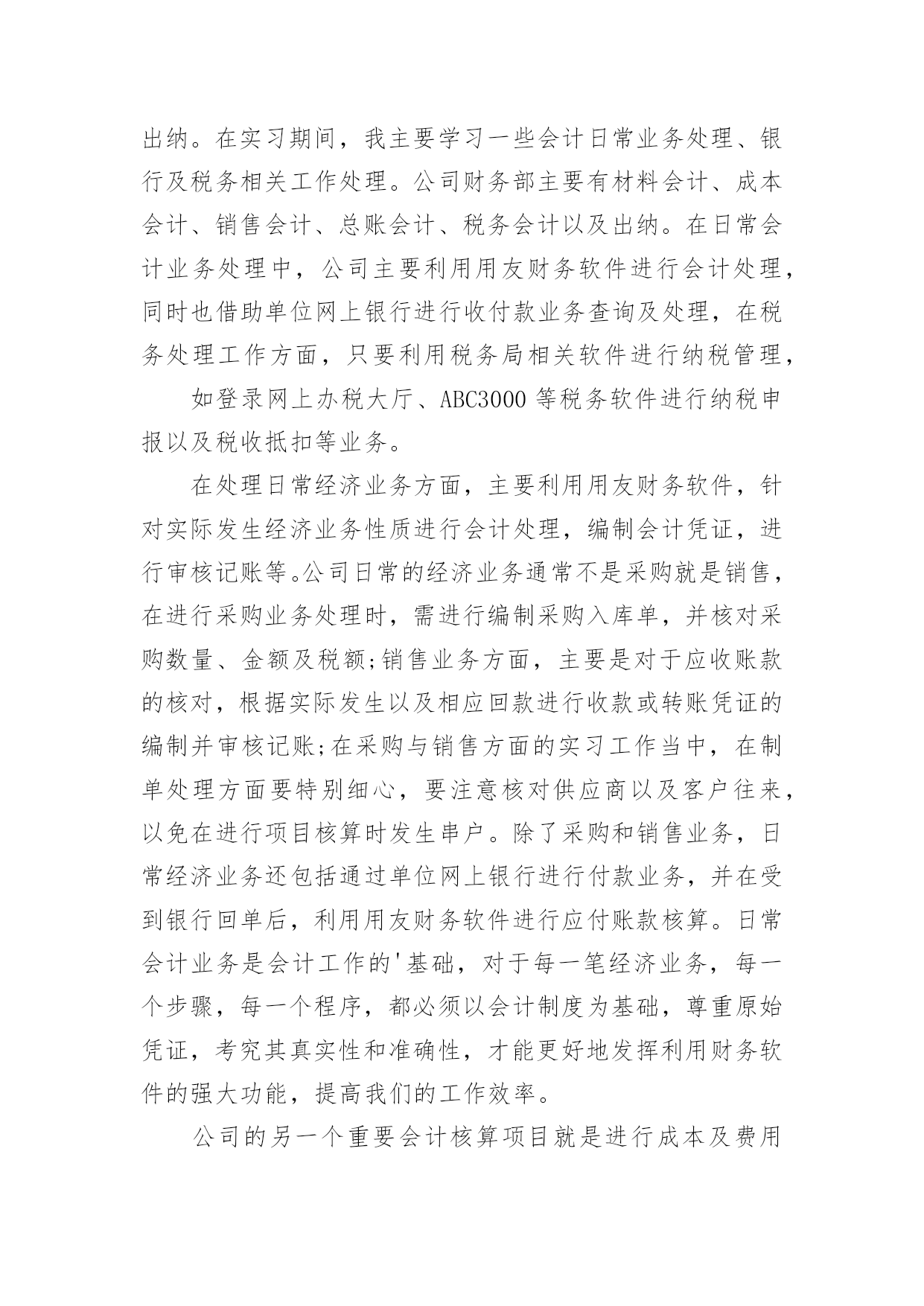 出纳。在实习期间，我主要学习一些会计日常业务处理、银行及税务相关工作处理。公司财务部主要有材料会计、成本会计、销售会计、总账会计、税务会计以及出纳。在日常会计业务处理中，公司主要利用用友财务软件进行会计处理，同时也借助单位网上银行进行收付款业务查询及处理，在税务处理工作方面，只要利用税务局相关软件进行纳税管理，

如登录网上办税大厅、ABC3000 等税务软件进行纳税申报以及税收抵扣等业务。

在处理日常经济业务方面，主要利用用友财务软件，针对实际发生经济业务性质进行会计处理，编制会计凭证，进行审核记账等。公司日常的经济业务通常不是采购就是销售，在进行采购业务处理时，需进行编制采购入库单，并核对采购数量、金额及税额;销售业务方面，主要是对于应收账款的核对，根据实际发生以及相应回款进行收款或转账凭证的编制并审核记账;在采购与销售方面的实习工作当中，在制单处理方面要特别细心，要注意核对供应商以及客户往来，以免在进行项目核算时发生串户。除了采购和销售业务，日常经济业务还包括通过单位网上银行进行付款业务，并在受到银行回单后，利用用友财务软件进行应付账款核算。日常会计业务是会计工作的'基础，对于每一笔经济业务，每一个步骤，每一个程序，都必须以会计制度为基础，尊重原始凭证，考究其真实性和准确性，才能更好地发挥利用财务软件的强大功能，提高我们的工作效率。

公司的另一个重要会计核算项目就是进行成本及费用